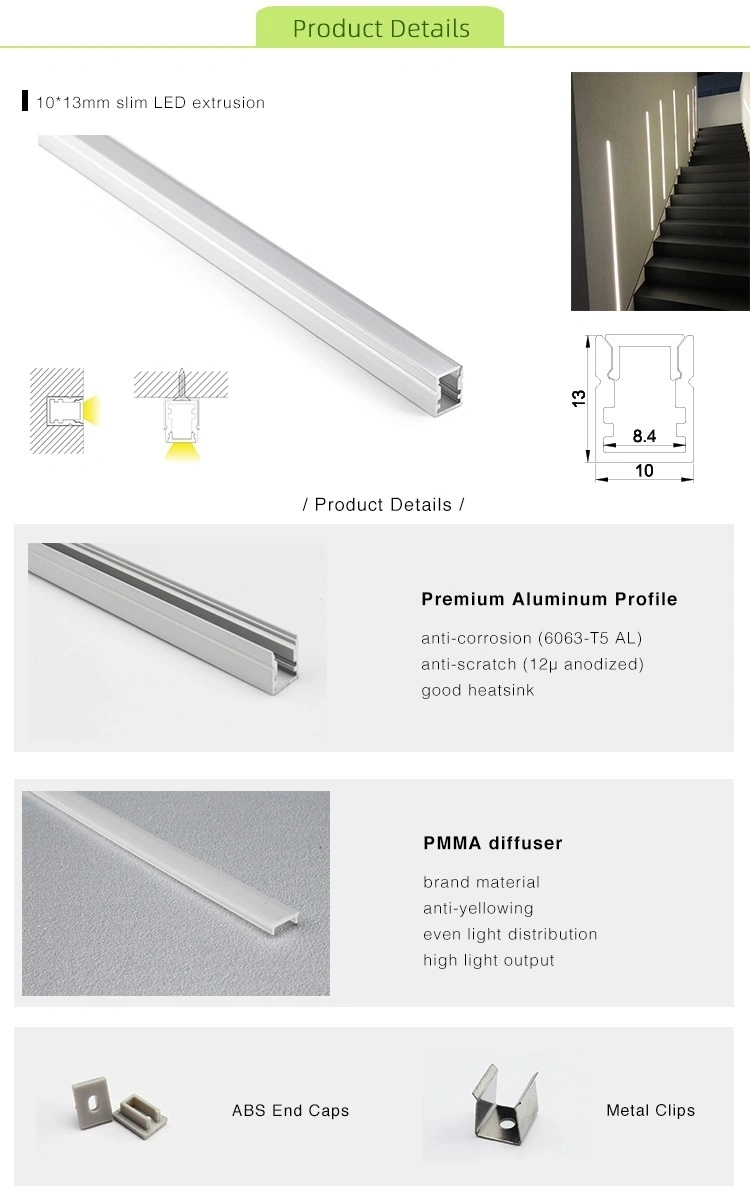 Product Details

10*13mm slim LED extrusion

13

8.4

10

/ Product Details /

Premium Aluminum Profile

anti-corrosion (6063-T5 AL)
anti-scratch (12μ anodized)
good heatsink

PMMA diffuser

brand material
anti-yellowing
even light distribution
high light output

ABS End Caps

Metal Clips